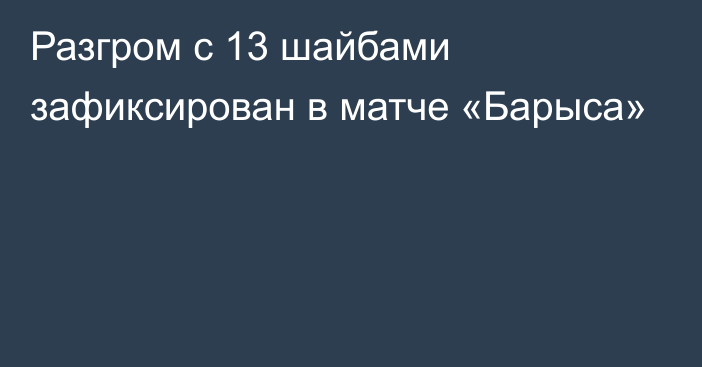 Разгром с 13 шайбами зафиксирован в матче «Барыса»